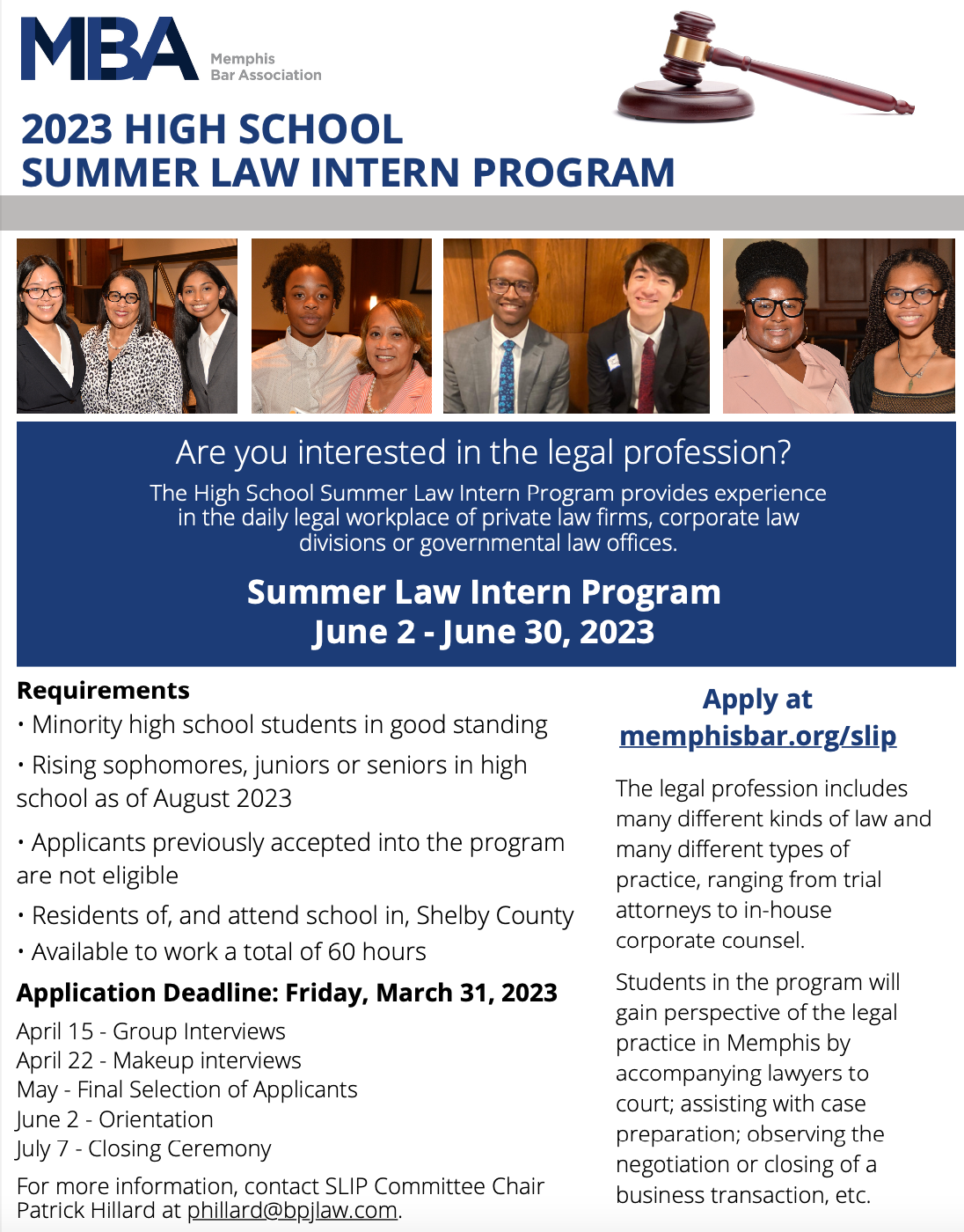 MBA
Memphis
Bar Association

2023 HIGH SCHOOL
SUMMER LAW INTERN PROGRAM

Are you interested in the legal profession?

The High School Summer Law Intern Program provides experience in the daily legal workplace of private law firms, corporate law divisions or governmental law offices.

Summer Law Intern Program
June 2 - June 30, 2023

Requirements
• Minority high school students in good standing
• Rising sophomores, juniors or seniors in high school as of August 2023
• Applicants previously accepted into the program are not eligible
• Residents of, and attend school in, Shelby County
• Available to work a total of 60 hours

Application Deadline: Friday, March 31, 2023

April 15 - Group Interviews
April 22 - Makeup interviews
May - Final Selection of Applicants
June 2 - Orientation
July 7 - Closing Ceremony

For more information, contact SLIP Committee Chair Patrick Hillard at phillard@bpjlaw.com.

Apply at
memphisbar.org/slip

The legal profession includes many different kinds of law and many different types of practice, ranging from trial attorneys to in-house corporate counsel.

Students in the program will gain perspective of the legal practice in Memphis by accompanying lawyers to court; assisting with case preparation; observing the negotiation or closing of a business transaction, etc.